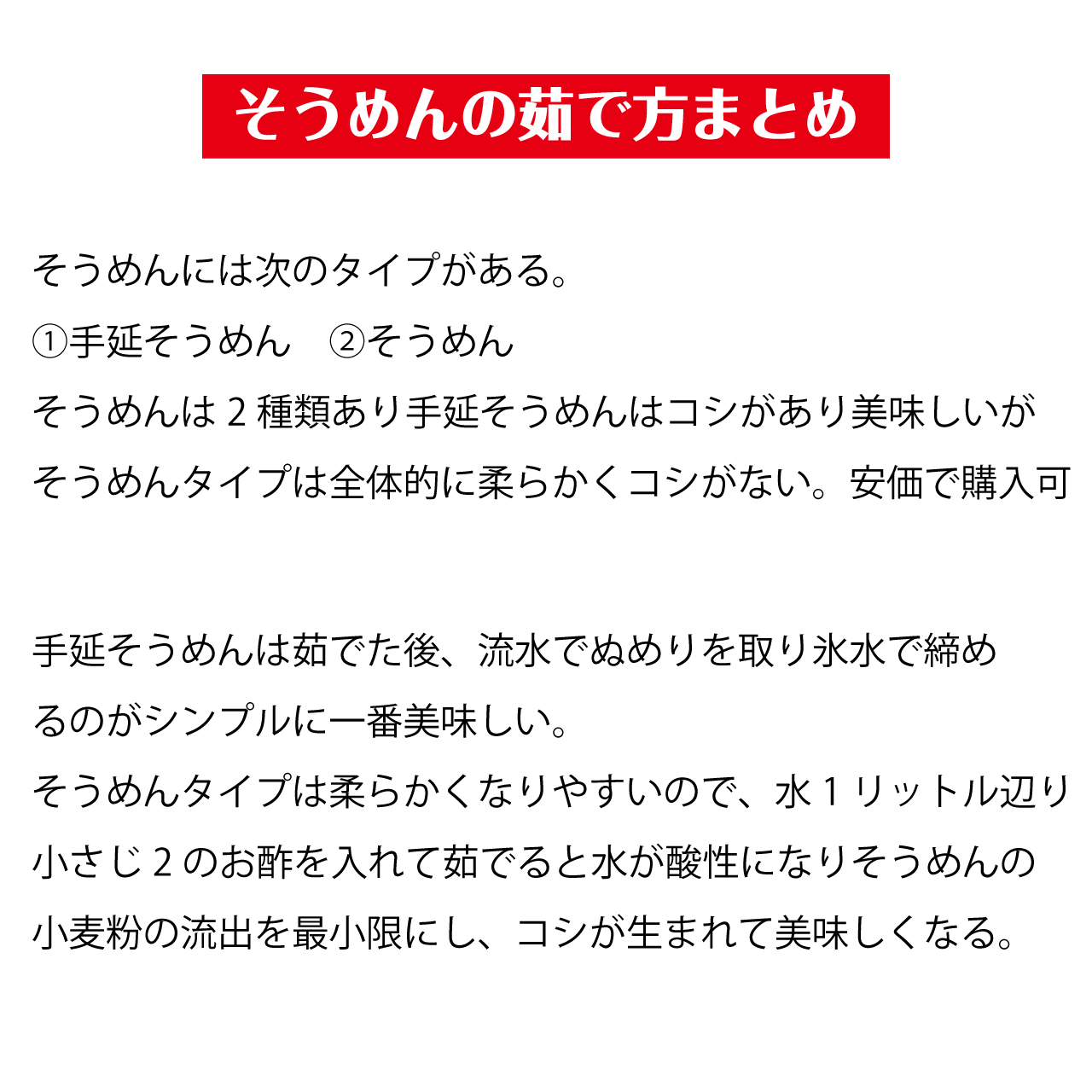 そうめんの茹で方まとめ

そうめんには次のタイプがある。

①手延そうめん ②そうめん

そうめんは2種類あり手延そうめんはコシがあり美味しいがそうめんタイプは全体的に柔らかくコシがない。安価で購入可

手延そうめんは茹でた後、流水でぬめりを取り氷水で締めるのがシンプルに一番美味しい。

そうめんタイプは柔らかくなりやすいので、水1リットル辺り小さじ2のお酢を入れて茹でると水が酸性になりそうめんの小麦粉の流出を最小限にし、コシが生まれて美味しくなる。